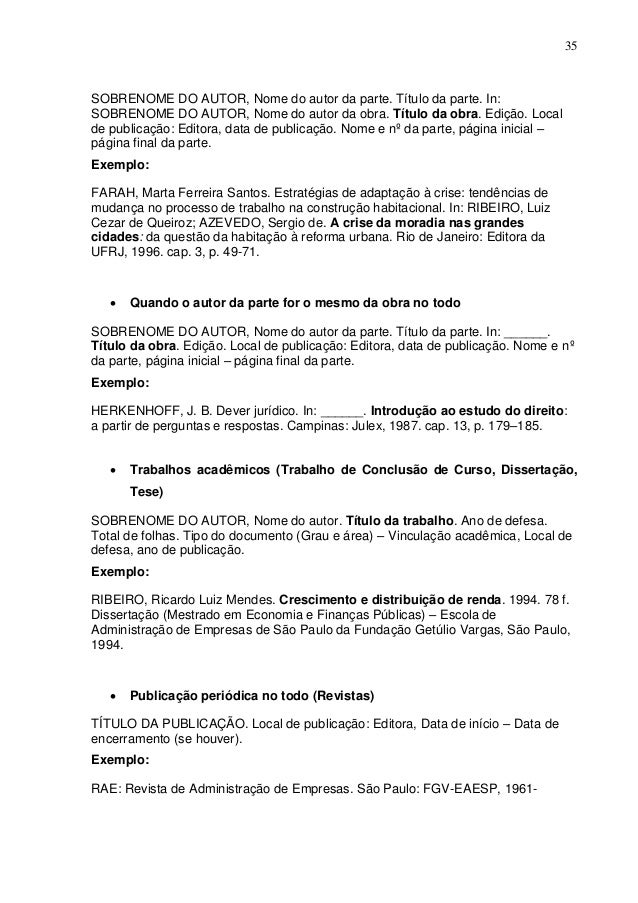 35

SOBRENOME DO AUTOR, Nome do autor da parte. Título da parte. In: SOBRENOME DO AUTOR, Nome do autor da obra. Título da obra. Edição. Local de publicação: Editora, data de publicação. Nome e nº da parte, página inicial – página final da parte.

Exemplo:

FARAH, Marta Ferreira Santos. Estratégias de adaptação à crise: tendências de mudança no processo de trabalho na construção habitacional. In: RIBEIRO, Luiz Cezar de Queiroz; AZEVEDO, Sergio de. A crise da moradia nas grandes cidades: da questão da habitação à reforma urbana. Rio de Janeiro: Editora da UFRJ, 1996. cap. 3, p. 49-71.

• Quando o autor da parte for o mesmo da obra no todo

SOBRENOME DO AUTOR, Nome do autor da parte. Título da parte. In: ______. Título da obra. Edição. Local de publicação: Editora, data de publicação. Nome e nº da parte, página inicial – página final da parte.

Exemplo:

HERKENHOFF, J. B. Dever jurídico. In: ______. Introdução ao estudo do direito: a partir de perguntas e respostas. Campinas: Julex, 1987. cap. 13, p. 179–185.

• Trabalhos acadêmicos (Trabalho de Conclusão de Curso, Dissertação, Tese)

SOBRENOME DO AUTOR, Nome do autor. Título da trabalho. Ano de defesa. Total de folhas. Tipo do documento (Grau e área) – Vinculação acadêmica, Local de defesa, ano de publicação.

Exemplo:

RIBEIRO, Ricardo Luiz Mendes. Crescimento e distribuição de renda. 1994. 78 f. Dissertação (Mestrado em Economia e Finanças Públicas) – Escola de Administração de Empresas de São Paulo da Fundação Getúlio Vargas, São Paulo, 1994.

• Publicação periódica no todo (Revistas)

TÍTULO DA PUBLICAÇÃO. Local de publicação: Editora, Data de início – Data de encerramento (se houver).

Exemplo:

RAE: Revista de Administração de Empresas. São Paulo: FGV-EAESP, 1961-